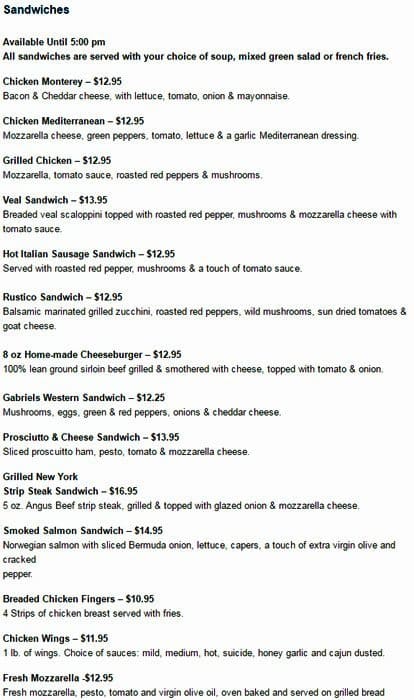 Sandwiches

Available Until 5:00 pm
All sandwiches are served with your choice of soup, mixed green salad or french fries.

Chicken Monterey – $12.95
Bacon & Cheddar cheese, with lettuce, tomato, onion & mayonnaise.

Chicken Mediterranean – $12.95
Mozzarella cheese, green peppers, tomato, lettuce & a garlic Mediterranean dressing.

Grilled Chicken – $12.95
Mozzarella, tomato sauce, roasted red peppers & mushrooms.

Veal Sandwich – $13.95
Breaded veal scaloppini topped with roasted red pepper, mushrooms & mozzarella cheese with tomato sauce.

Hot Italian Sausage Sandwich – $12.95
Served with roasted red pepper, mushrooms & a touch of tomato sauce.

Rustico Sandwich – $12.95
Balsamic marinated grilled zucchini, roasted red peppers, wild mushrooms, sun dried tomatoes & goat cheese.

8 oz Home-made Cheeseburger – $12.95
100% lean ground sirloin beef grilled & smothered with cheese, topped with tomato & onion.

Gabriels Western Sandwich – $12.25
Mushrooms, eggs, green & red peppers, onions & cheddar cheese.

Prosciutto & Cheese Sandwich – $13.95
Sliced proscuitto ham, pesto, tomato & mozzarella cheese.

Grilled New York
Strip Steak Sandwich – $16.95
5 oz. Angus Beef strip steak, grilled & topped with glazed onion & mozzarella cheese.

Smoked Salmon Sandwich – $14.95
Norwegian salmon with sliced Bermuda onion, lettuce, capers, a touch of extra virgin olive and cracked
pepper.

Breaded Chicken Fingers – $10.95
4 Strips of chicken breast served with fries.

Chicken Wings – $11.95
1 lb. of wings. Choice of sauces: mild, medium, hot, suicide, honey garlic and cajun dusted.

Fresh Mozzarella -$12.95
Fresh mozzarella, pesto, tomato and virgin olive oil, oven baked and served on grilled bread